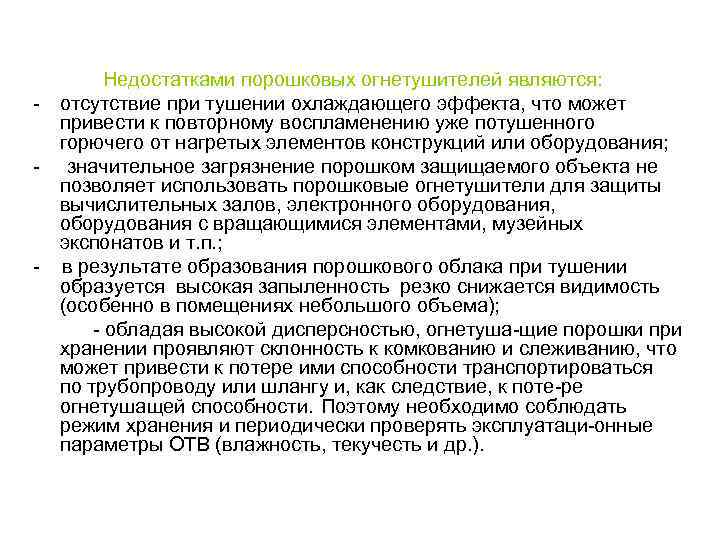 Недостатками порошковых огнетушителей являются:

- отсутствие при тушении охлаждающего эффекта, что может привести к повторному воспламенению уже потушенного горючего от нагретых элементов конструкций или оборудования;

- значительное загрязнение порошком защищаемого объекта не позволяет использовать порошковые огнетушители для защиты вычислительных залов, электронного оборудования, оборудования с вращающимися элементами, музейных экспонатов и т.п.;

- в результате образования порошкового облака при тушении образуется высокая запыленность резко снижается видимость (особенно в помещениях небольшого объема);

- обладая высокой дисперсностью, огнетуша-щие порошки при хранении проявляют склонность к комкованию и слеживанию, что может привести к потере ими способности транспортироваться по трубопроводу или шлангу и, как следствие, к поте-ре огнетушащей способности. Поэтому необходимо соблюдать режим хранения и периодически проверять эксплуатаци-онные параметры ОТВ (влажность, текучесть и др.).